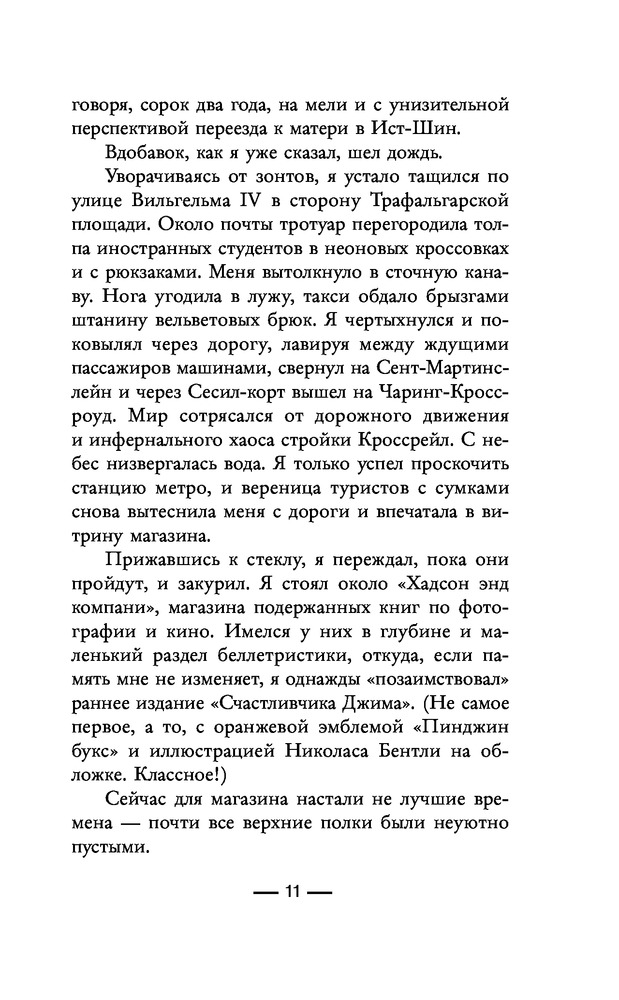 говоря, сорок два года, на мели и с унизительной перспективой переезда к матери в Ист-Шин.

Вдобавок, как я уже сказал, шел дождь.

Уворачиваясь от зонтов, я устало тащился по улице Вильгельма IV в сторону Трафальгарской площади. Около почты тротуар перегородила толпа иностранных студентов в неоновых кроссовках и с рюкзаками. Меня вытолкнуло в сточную канаву. Нога угодила в лужу, такси обдало брызгами штанину вельветовых брюк. Я чертыхнулся и поковылял через дорогу, лавируя между ждущими пассажиров машинами, свернул на Сент-Мартинслейн и через Сесил-корт вышел на Чаринг-Кроссроуд. Мир сотрясался от дорожного движения и инфернального хаоса стройки Кроссрейл. С небес низвергалась вода. Я только успел проскочить станцию метро, и вереница туристов с сумками снова вытеснила меня с дороги и впечатала в витрину магазина.

Прижавшись к стеклу, я переждал, пока они пройдут, и закурил. Я стоял около «Хадсон энд компани», магазина подержанных книг по фотографии и кино. Имелся у них в глубине и маленький раздел беллетристики, откуда, если память мне не изменяет, я однажды «позаимствовал» раннее издание «Счастливчика Джима». (Не самое первое, а то, с оранжевой эмблемой «Пинджин букс» и иллюстрацией Николаса Бентли на обложке. Классное!)

Сейчас для магазина настали не лучшие времена — почти все верхние полки были неуютно пустыми.

— 11 —